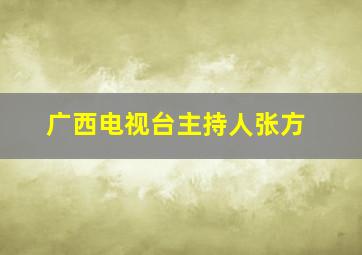 广西电视台主持人张方